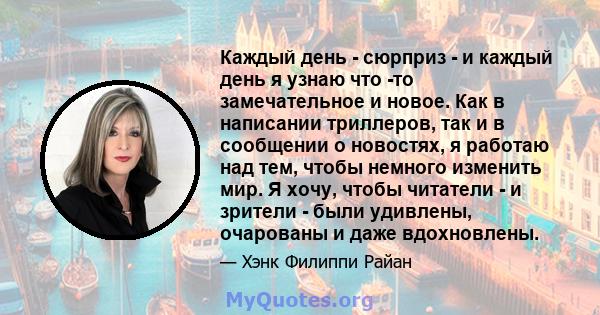 Каждый день - сюрприз - и каждый день я узнаю что -то замечательное и новое. Как в написании триллеров, так и в сообщении о новостях, я работаю над тем, чтобы немного изменить мир. Я хочу, чтобы читатели - и зрители - были удивлены, очарованы и даже вдохновлены.

— Хэнк Филиппи Райан

MyQuotes.org